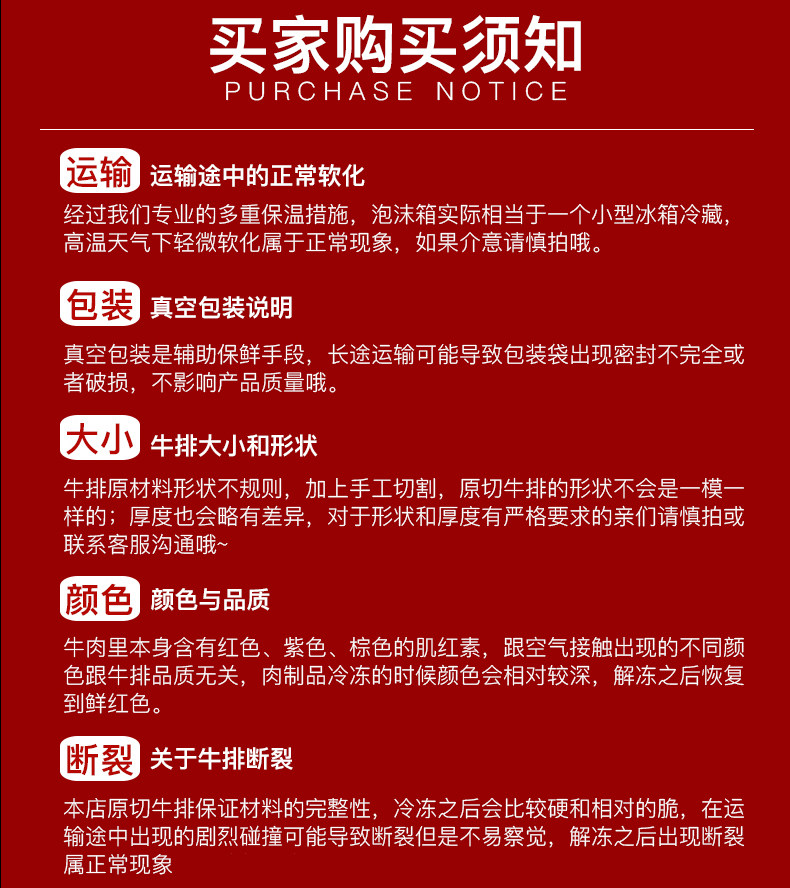 买家购买须知
PURCHASE NOTICE

运输 运输途中的正常软化

经过我们专业的多重保温措施，泡沫箱实际相当于一个小型冰箱冷藏，高温天气下轻微软化属于正常现象，如果介意请慎拍哦。

包装 真空包装说明

真空包装是辅助保鲜手段，长途运输可能导致包装袋出现密封不完全或者破损，不影响产品质量哦。

大小 牛排大小和形状

牛排原材料形状不规则，加上手工切割，原切牛排的形状不会是一模一样的；厚度也会略有差异，对于形状和厚度有严格要求的亲们请慎拍或联系客服沟通哦~

颜色 颜色与品质

牛肉里本身含有红色、紫色、棕色的肌红素，跟空气接触出现的不同颜色跟牛排品质无关，肉制品冷冻的时候颜色会相对较深，解冻之后恢复到鲜红色。

断裂 关于牛排断裂

本店原切牛排保证材料的完整性，冷冻之后会比较硬和相对的脆，在运输途中出现的剧烈碰撞可能导致断裂但是不易察觉，解冻之后出现断裂属正常现象